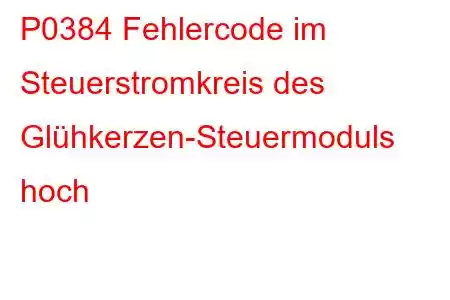 P0384 Fehlercode im Steuerstromkreis des Glühkerzen-Steuermoduls hoch